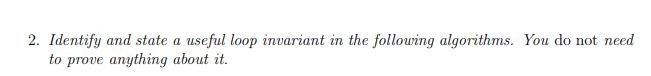 2. Identify and state a useful loop invariant in the following algorithms. You do not need to prove anything about it.